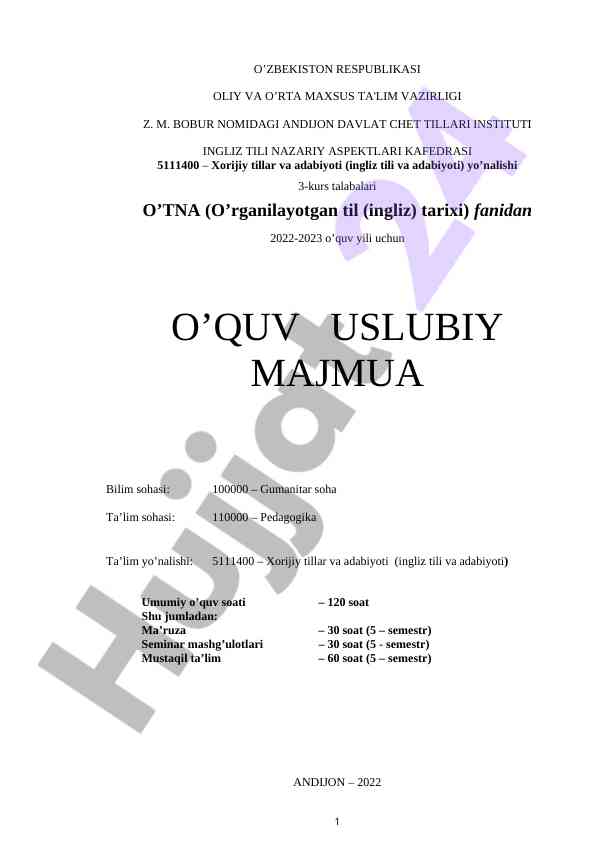 O'ZBEKISTON RESPUBLIKASI

OLIY VA O'RTA MAXSUS TA'LIM VAZIRLIGI

Z. M. BOBUR NOMIDAGI ANDIJON DAVLAT CHET TILLARI INSTITUTI

INGLIZ TILI NAZARIY ASPEKTLARI KAFEDRASI
5111400 – Xorijiy tillar va adabiyoti (ingliz tili va adabiyoti) yo'nalishi

3-kurs talabalari

O'TNA (O'rganilayotgan til (ingliz) tarixi) fanidan

2022-2023 o'quv yili uchun

O'QUV USLUBIY MAJMUA

Bilim sohasi: 100000 – Gumanitar soha

Ta'lim sohasi: 110000 – Pedagogika

Ta'lim yo'nalishi: 5111400 – Xorijiy tillar va adabiyoti (ingliz tili va adabiyoti)

Umumiy o'quv soati – 120 soat
Shu jumladan:
Ma'ruza – 30 soat (5 – semestr)
Seminar mashg'ulotlari – 30 soat (5 - semestr)
Mustaqil ta'lim – 60 soat (5 – semestr)

ANDIJON – 2022

1

Hujjat 24